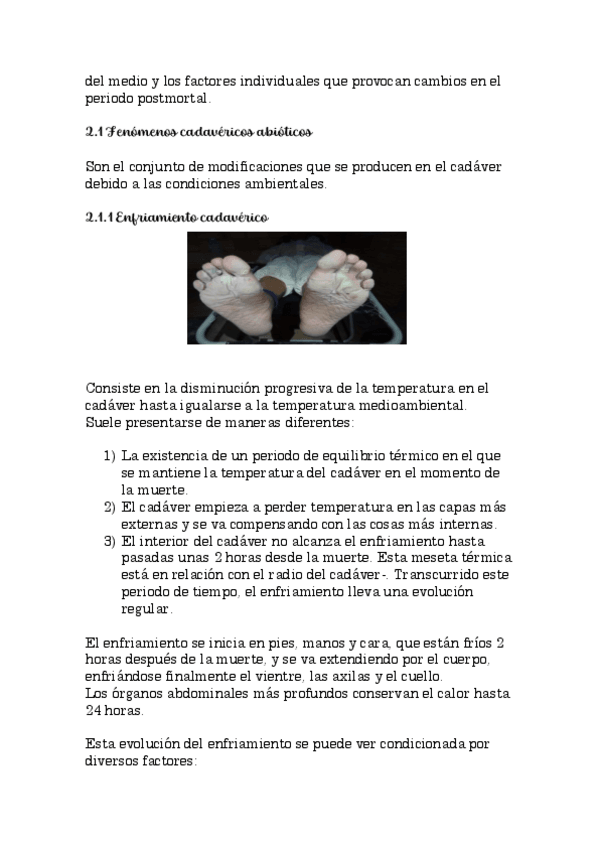 del medio y los factores individuales que provocan cambios en el periodo postmortal.

2.1 Fenómenos cadavéricos abióticos

Son el conjunto de modificaciones que se producen en el cadáver debido a las condiciones ambientales.

2.1.1 Enfriamiento cadavérico

Consiste en la disminución progresiva de la temperatura en el cadáver hasta igualarse a la temperatura medioambiental.
Suele presentarse de maneras diferentes:

1) La existencia de un periodo de equilibrio térmico en el que se mantiene la temperatura del cadáver en el momento de la muerte.
2) El cadáver empieza a perder temperatura en las capas más externas y se va compensando con las cosas más internas.
3) El interior del cadáver no alcanza el enfriamiento hasta pasadas unas 2 horas desde la muerte. Esta meseta térmica está en relación con el radio del cadáver-. Transcurrido este periodo de tiempo, el enfriamiento lleva una evolución regular.

El enfriamiento se inicia en pies, manos y cara, que están fríos 2 horas después de la muerte, y se va extendiendo por el cuerpo, enfriándose finalmente el vientre, las axilas y el cuello.
Los órganos abdominales más profundos conservan el calor hasta 24 horas.

Esta evolución del enfriamiento se puede ver condicionada por diversos factores: